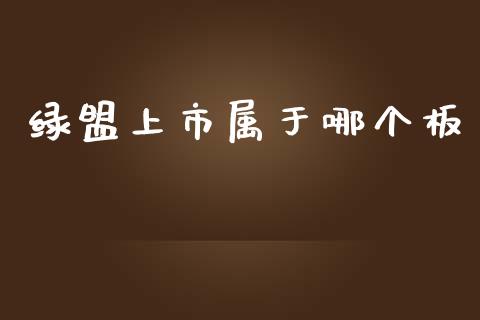 绿盟上市属于哪个板